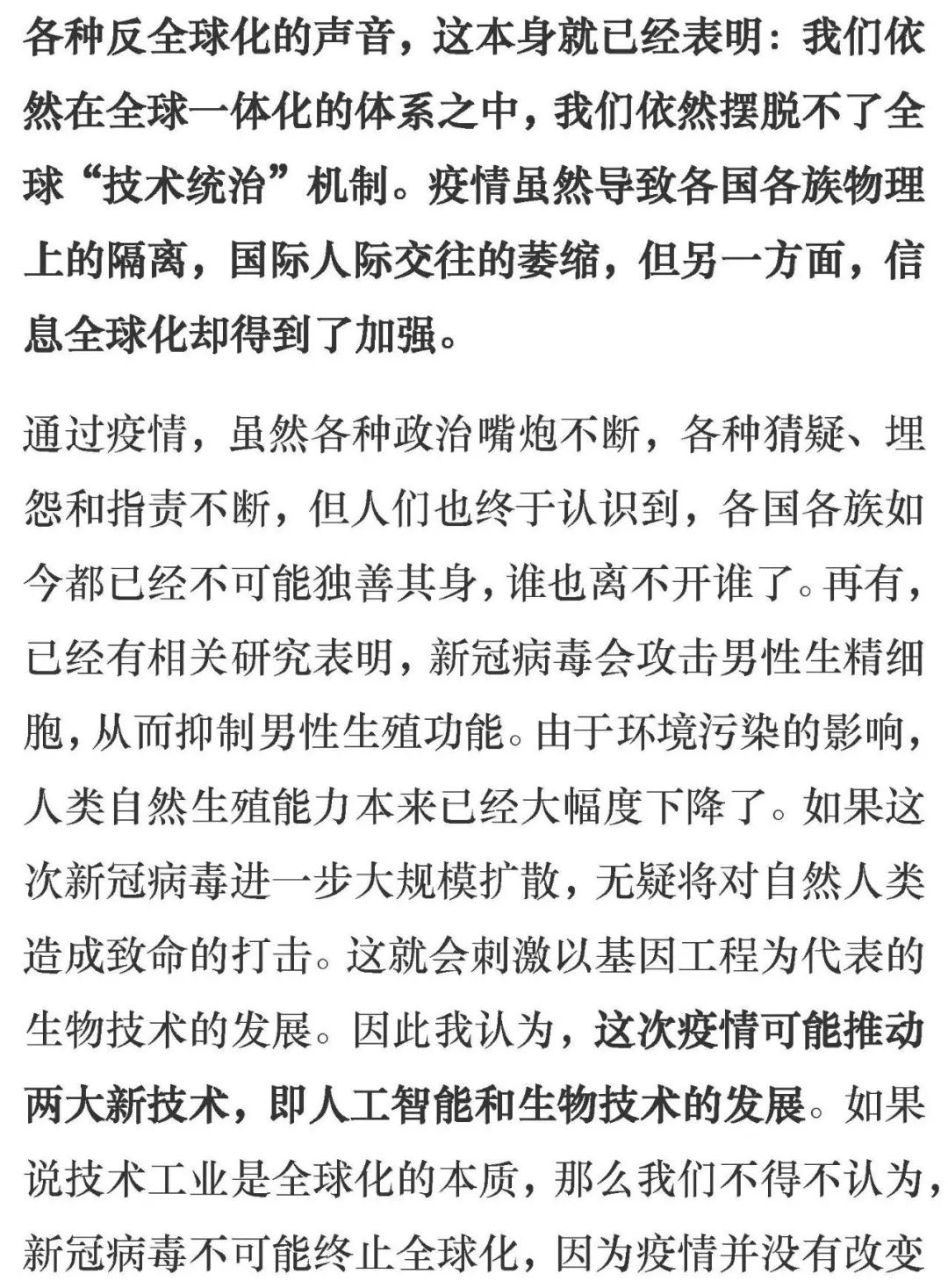 各种反全球化的声音，这本身就已经表明：我们依然在全球一体化的体系之中，我们依然摆脱不了全球“技术统治”机制。疫情虽然导致各国各族物理上的隔离，国际人际交往的萎缩，但另一方面，信息全球化却得到了加强。

通过疫情，虽然各种政治嘴炮不断，各种猜疑、埋怨和指责不断，但人们也终于认识到，各国各族如今都已经不可能独善其身，谁也离不开谁了。再有，已经有相关研究表明，新冠病毒会攻击男性生精细胞，从而抑制男性生殖功能。由于环境污染的影响，人类自然生殖能力本来已经大幅度下降了。如果这次新冠病毒进一步大规模扩散，无疑将对自然人类造成致命的打击。这就会刺激以基因工程为代表的生物技术的发展。因此我认为，这次疫情可能推动两大新技术，即人工智能和生物技术的发展。如果说技术工业是全球化的本质，那么我们不得不认为，新冠病毒不可能终止全球化，因为疫情并没有改变